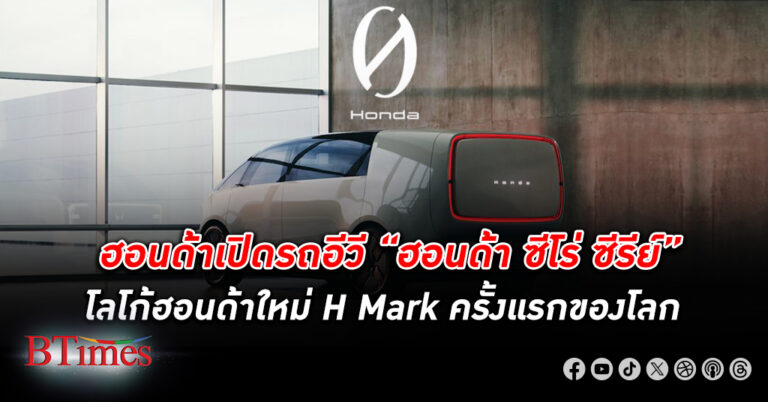 Honda

HONDA

ฮอนด้าเปิดรถอีวี “ฮอนด้า ซีโร่ ซีรีย์”
โลโก้ฮอนด้าใหม่ H Mark ครั้งแรกของโลก

BTimes